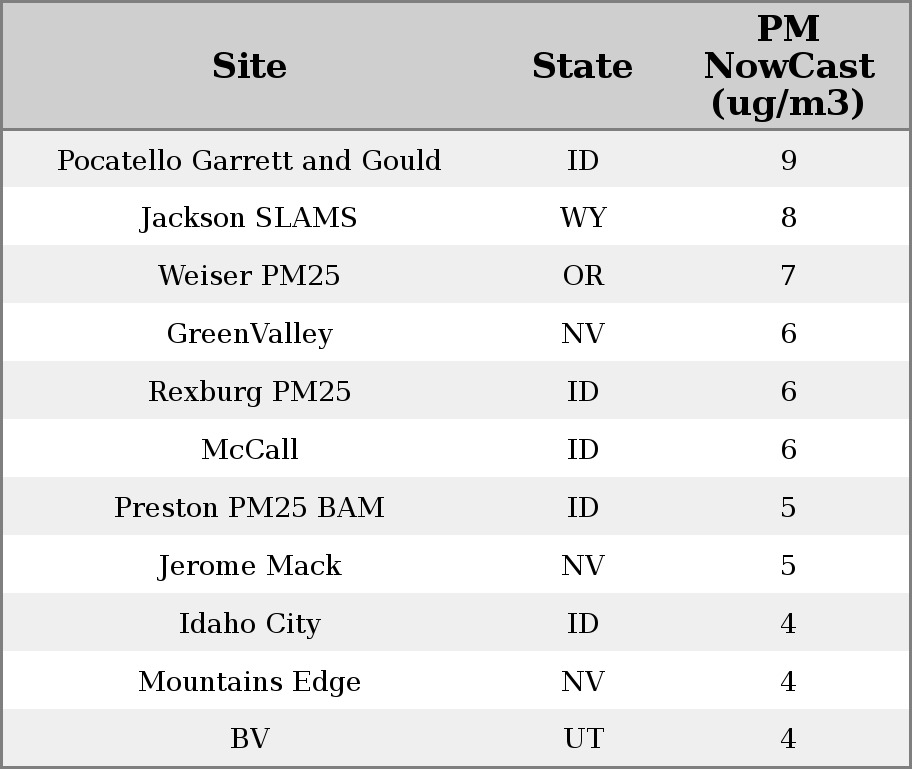 | Site | State | PM NowCast (ug/m3) |
|---|---|---|
| Pocatello Garrett and Gould | ID | 9 |
| Jackson SLAMS | WY | 8 |
| Weiser PM25 | OR | 7 |
| GreenValley | NV | 6 |
| Rexburg PM25 | ID | 6 |
| McCall | ID | 6 |
| Preston PM25 BAM | ID | 5 |
| Jerome Mack | NV | 5 |
| Idaho City | ID | 4 |
| Mountains Edge | NV | 4 |
| BV | UT | 4 |